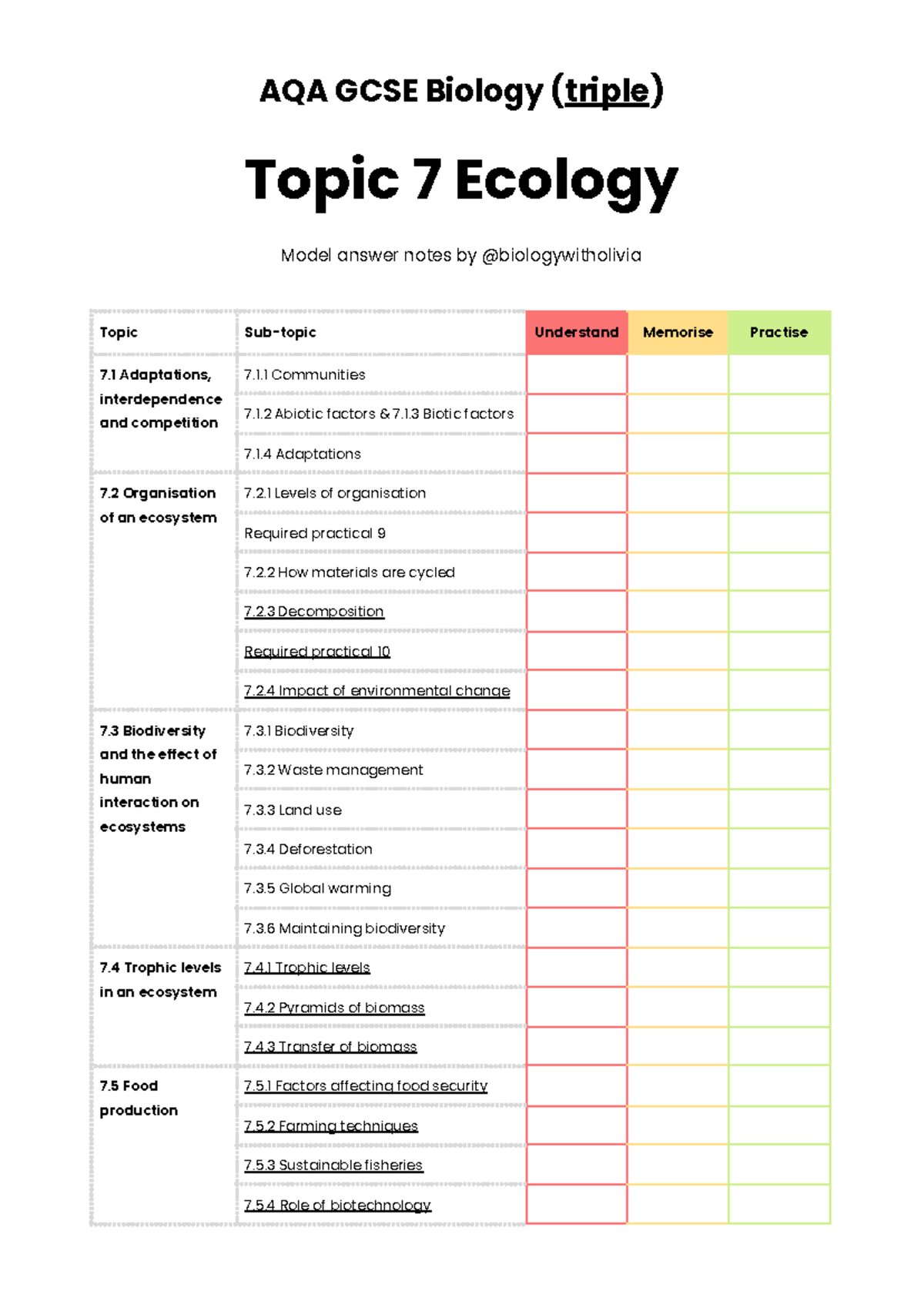 AQA GCSE Biology (triple)

Topic 7 Ecology

Model answer notes by @biologywitholivia

| Topic | Sub-topic | Understand | Memorise | Practise |
|---|---|---|---|---|
| 7.1 Adaptations, interdependence and competition | 7.1.1 Communities | | | |
| | 7.1.2 Abiotic factors & 7.1.3 Biotic factors | | | |
| | 7.1.4 Adaptations | | | |
| 7.2 Organisation of an ecosystem | 7.2.1 Levels of organisation | | | |
| | Required practical 9 | | | |
| | 7.2.2 How materials are cycled | | | |
| | 7.2.3 Decomposition | | | |
| | Required practical 10 | | | |
| | 7.2.4 Impact of environmental change | | | |
| 7.3 Biodiversity and the effect of human interaction on ecosystems | 7.3.1 Biodiversity | | | |
| | 7.3.2 Waste management | | | |
| | 7.3.3 Land use | | | |
| | 7.3.4 Deforestation | | | |
| | 7.3.5 Global warming | | | |
| | 7.3.6 Maintaining biodiversity | | | |
| 7.4 Trophic levels in an ecosystem | 7.4.1 Trophic levels | | | |
| | 7.4.2 Pyramids of biomass | | | |
| | 7.4.3 Transfer of biomass | | | |
| 7.5 Food production | 7.5.1 Factors affecting food security | | | |
| | 7.5.2 Farming techniques | | | |
| | 7.5.3 Sustainable fisheries | | | |
| | 7.5.4 Role of biotechnology | | | |